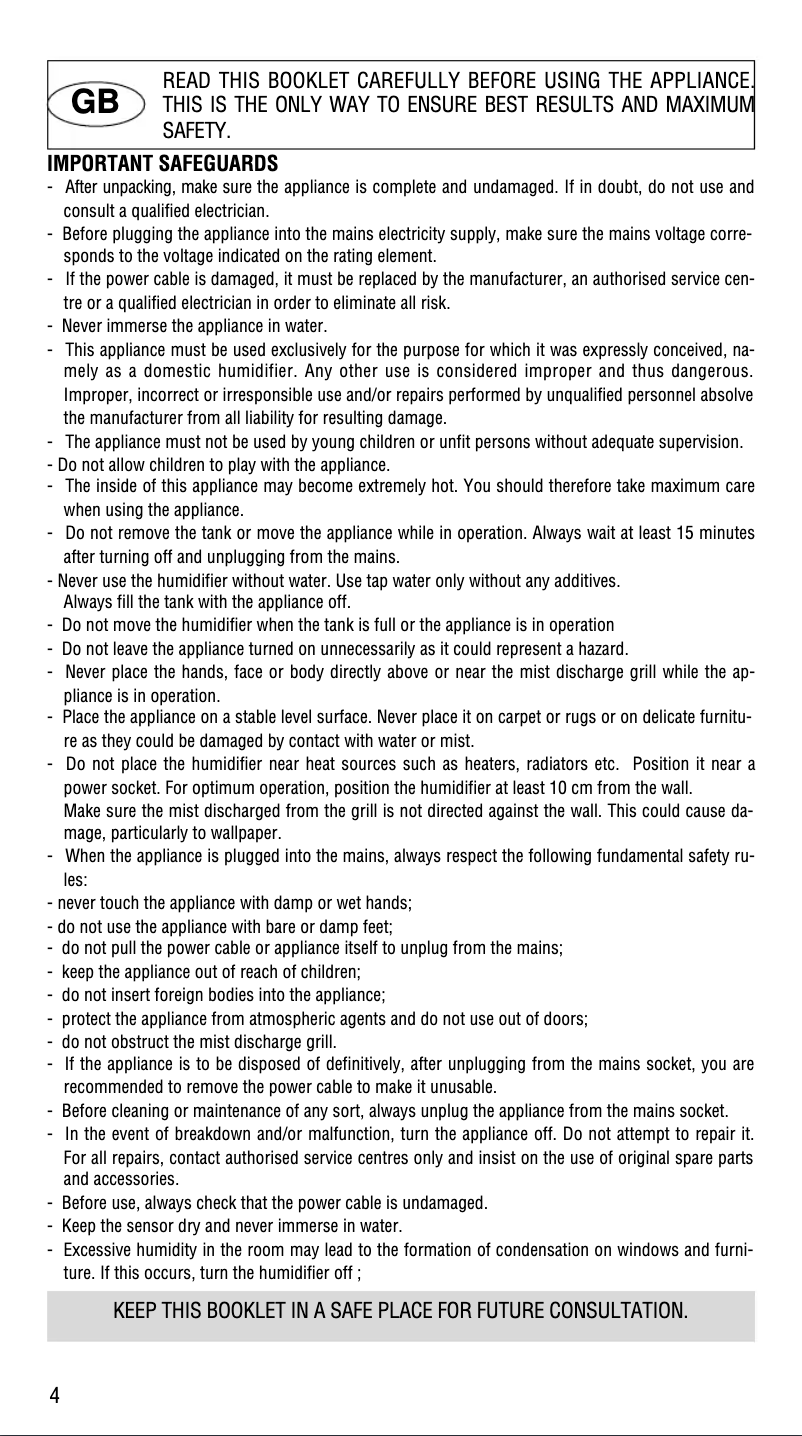 GB

READ THIS BOOKLET CAREFULLY BEFORE USING THE APPLIANCE. THIS IS THE ONLY WAY TO ENSURE BEST RESULTS AND MAXIMUM SAFETY.

IMPORTANT SAFEGUARDS

- After unpacking, make sure the appliance is complete and undamaged. If in doubt, do not use and consult a qualified electrician.
- Before plugging the appliance into the mains electricity supply, make sure the mains voltage corresponds to the voltage indicated on the rating element.
- If the power cable is damaged, it must be replaced by the manufacturer, an authorised service centre or a qualified electrician in order to eliminate all risk.
- Never immerse the appliance in water.
- This appliance must be used exclusively for the purpose for which it was expressly conceived, namely as a domestic humidifier. Any other use is considered improper and thus dangerous. Improper, incorrect or irresponsible use and/or repairs performed by unqualified personnel absolve the manufacturer from all liability for resulting damage.
- The appliance must not be used by young children or unfit persons without adequate supervision.
- Do not allow children to play with the appliance.
- The inside of this appliance may become extremely hot. You should therefore take maximum care when using the appliance.
- Do not remove the tank or move the appliance while in operation. Always wait at least 15 minutes after turning off and unplugging from the mains.
- Never use the humidifier without water. Use tap water only without any additives. Always fill the tank with the appliance off.
- Do not move the humidifier when the tank is full or the appliance is in operation
- Do not leave the appliance turned on unnecessarily as it could represent a hazard.
- Never place the hands, face or body directly above or near the mist discharge grill while the appliance is in operation.
- Place the appliance on a stable level surface. Never place it on carpet or rugs or on delicate furniture as they could be damaged by contact with water or mist.
- Do not place the humidifier near heat sources such as heaters, radiators etc. Position it near a power socket. For optimum operation, position the humidifier at least 10 cm from the wall.
Make sure the mist discharged from the grill is not directed against the wall. This could cause damage, particularly to wallpaper.
- When the appliance is plugged into the mains, always respect the following fundamental safety rules:
- never touch the appliance with damp or wet hands;
- do not use the appliance with bare or damp feet;
- do not pull the power cable or appliance itself to unplug from the mains;
- keep the appliance out of reach of children;
- do not insert foreign bodies into the appliance;
- protect the appliance from atmospheric agents and do not use out of doors;
- do not obstruct the mist discharge grill.
- If the appliance is to be disposed of definitively, after unplugging from the mains socket, you are recommended to remove the power cable to make it unusable.
- Before cleaning or maintenance of any sort, always unplug the appliance from the mains socket.
- In the event of breakdown and/or malfunction, turn the appliance off. Do not attempt to repair it. For all repairs, contact authorised service centres only and insist on the use of original spare parts and accessories.
- Before use, always check that the power cable is undamaged.
- Keep the sensor dry and never immerse in water.
- Excessive humidity in the room may lead to the formation of condensation on windows and furniture. If this occurs, turn the humidifier off ;

KEEP THIS BOOKLET IN A SAFE PLACE FOR FUTURE CONSULTATION.

4